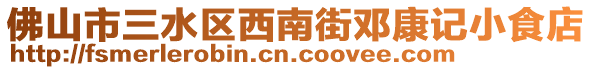 佛山市三水区西南街邓康记小食店
http://fsmerlerobin.cn.coovee.com